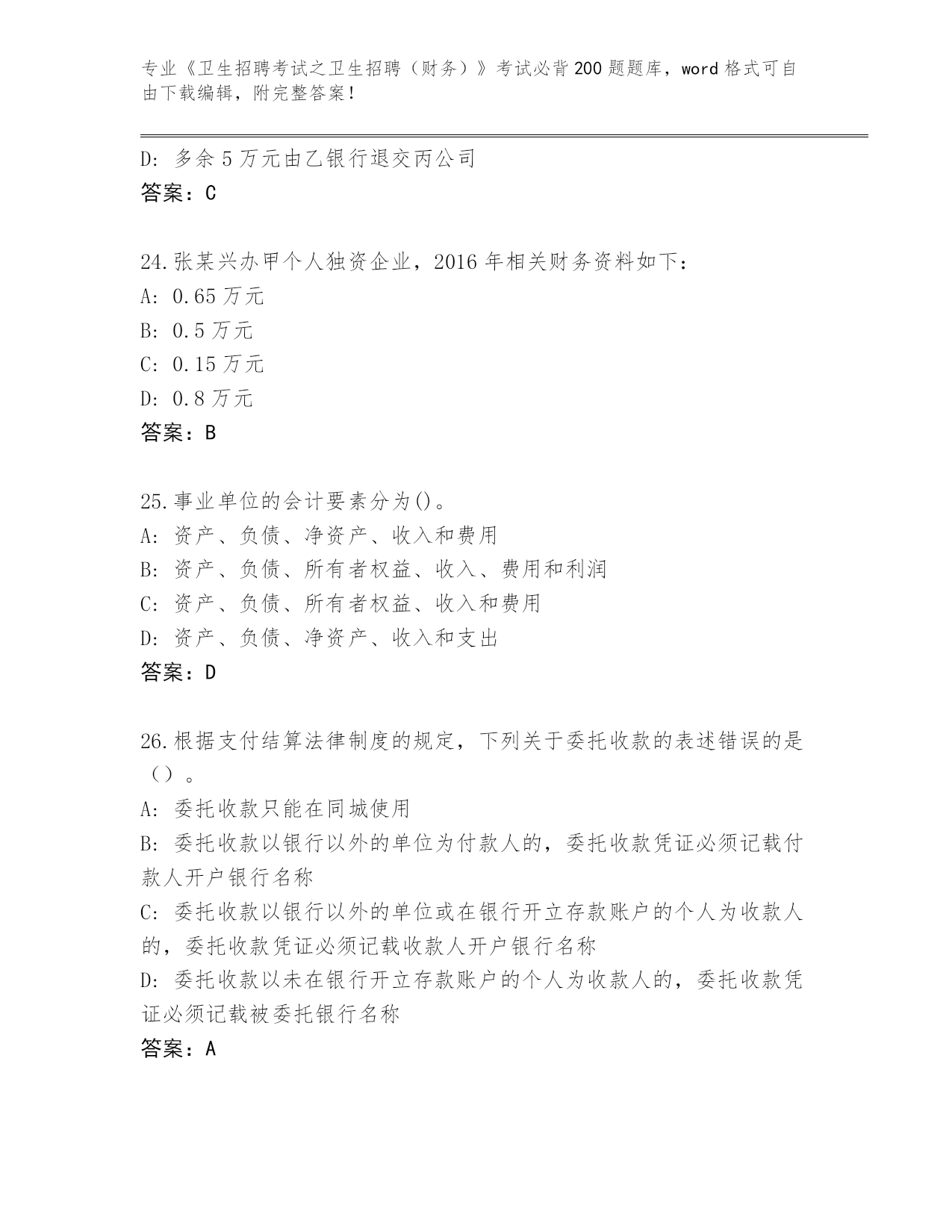 专业《卫生招聘考试之卫生招聘（财务）》考试必背200题题库，word格式可自由下载编辑，附完整答案！

D: 多余5万元由乙银行退交丙公司
答案：C

24.张某兴办甲个人独资企业，2016年相关财务资料如下：
A: 0.65万元
B: 0.5万元
C: 0.15万元
D: 0.8万元
答案：B

25.事业单位的会计要素分为()。
A: 资产、负债、净资产、收入和费用
B: 资产、负债、所有者权益、收入、费用和利润
C: 资产、负债、所有者权益、收入和费用
D: 资产、负债、净资产、收入和支出
答案：D

26.根据支付结算法律制度的规定，下列关于委托收款的表述错误的是（）。
A: 委托收款只能在同城使用
B: 委托收款以银行以外的单位为付款人的，委托收款凭证必须记载付款人开户银行名称
C: 委托收款以银行以外的单位或在银行开立存款账户的个人为收款人的，委托收款凭证必须记载收款人开户银行名称
D: 委托收款以未在银行开立存款账户的个人为收款人的，委托收款凭证必须记载被委托银行名称
答案：A